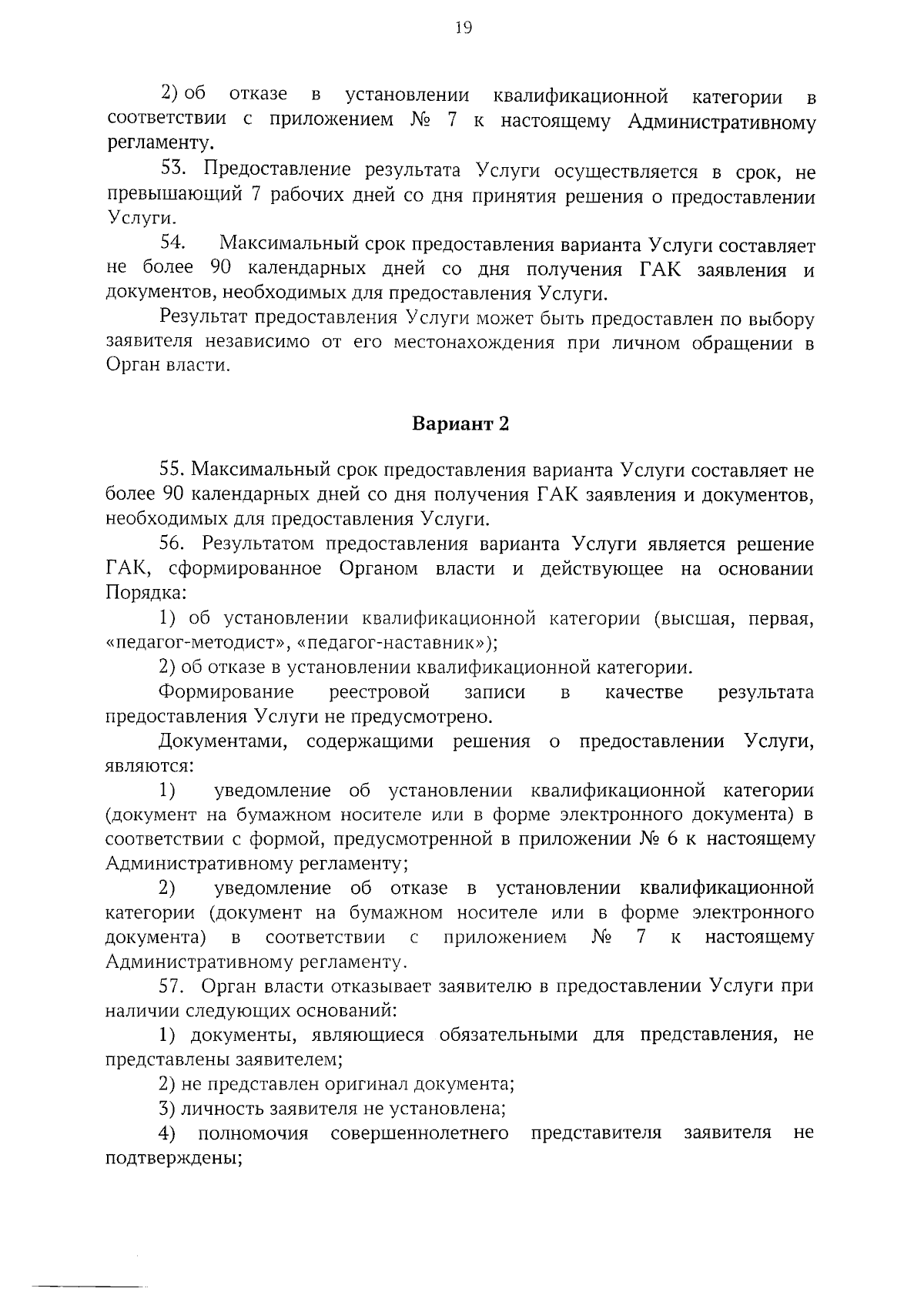 19

2) об отказе в установлении квалификационной категории в соответствии с приложением № 7 к настоящему Административному регламенту.

53. Предоставление результата Услуги осуществляется в срок, не превышающий 7 рабочих дней со дня принятия решения о предоставлении Услуги.

54. Максимальный срок предоставления варианта Услуги составляет не более 90 календарных дней со дня получения ГАК заявления и документов, необходимых для предоставления Услуги.

Результат предоставления Услуги может быть предоставлен по выбору заявителя независимо от его местонахождения при личном обращении в Орган власти.

Вариант 2

55. Максимальный срок предоставления варианта Услуги составляет не более 90 календарных дней со дня получения ГАК заявления и документов, необходимых для предоставления Услуги.

56. Результатом предоставления варианта Услуги является решение ГАК, сформированное Органом власти и действующее на основании Порядка:

1) об установлении квалификационной категории (высшая, первая, «педагог-методист», «педагог-наставник»);

2) об отказе в установлении квалификационной категории.

Формирование реестровой записи в качестве результата предоставления Услуги не предусмотрено.

Документами, содержащими решения о предоставлении Услуги, являются:

1) уведомление об установлении квалификационной категории (документ на бумажном носителе или в форме электронного документа) в соответствии с формой, предусмотренной в приложении № 6 к настоящему Административному регламенту;

2) уведомление об отказе в установлении квалификационной категории (документ на бумажном носителе или в форме электронного документа) в соответствии с приложением № 7 к настоящему Административному регламенту.

57. Орган власти отказывает заявителю в предоставлении Услуги при наличии следующих оснований:

1) документы, являющиеся обязательными для представления, не представлены заявителем;

2) не представлен оригинал документа;

3) личность заявителя не установлена;

4) полномочия совершеннолетнего представителя заявителя не подтверждены;